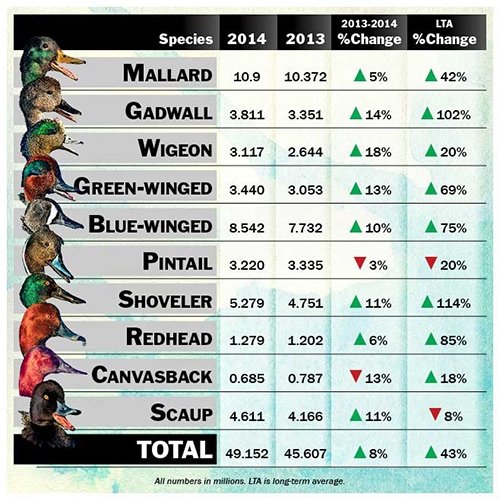 | Species | 2014 | 2013 | 2013-2014 %Change | LTA %Change |
|---|---|---|---|---|
| MALLARD | 10.9 | 10.372 | ▲ 5% | ▲ 42% |
| GADWALL | 3.811 | 3.351 | ▲ 14% | ▲ 102% |
| WIGEON | 3.117 | 2.644 | ▲ 18% | ▲ 20% |
| GREEN-WINGED | 3.440 | 3.053 | ▲ 13% | ▲ 69% |
| BLUE-WINGED | 8.542 | 7.732 | ▲ 10% | ▲ 75% |
| PINTAIL | 3.220 | 3.335 | ▼ 3% | ▼ 20% |
| SHOVELER | 5.279 | 4.751 | ▲ 11% | ▲ 114% |
| REDHEAD | 1.279 | 1.202 | ▲ 6% | ▲ 85% |
| CANVASBACK | 0.685 | 0.787 | ▼ 13% | ▲ 18% |
| SCAUP | 4.611 | 4.166 | ▲ 11% | ▼ 8% |
| TOTAL | 49.152 | 45.607 | ▲ 8% | ▲ 43% |

All numbers in millions. LTA is long-term average.